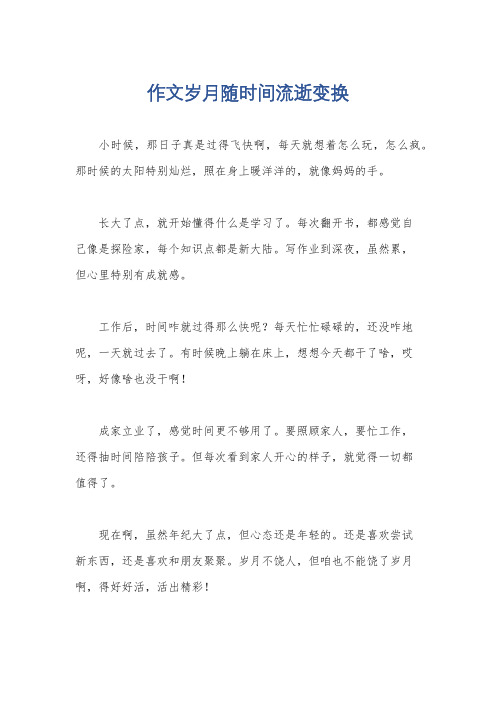 作文岁月随时间流逝变换

小时候，那日子真是过得飞快啊，每天就想着怎么玩，怎么疯。那时候的太阳特别灿烂，照在身上暖洋洋的，就像妈妈的手。

长大了点，就开始懂得什么是学习了。每次翻开书，都感觉自己像是探险家，每个知识点都是新大陆。写作业到深夜，虽然累，但心里特别有成就感。

工作后，时间咋就过得那么快呢？每天忙忙碌碌的，还没咋地呢，一天就过去了。有时候晚上躺在床上，想想今天都干了啥，哎呀，好像啥也没干啊！

成家立业了，感觉时间更不够用了。要照顾家人，要忙工作，还得抽时间陪陪孩子。但每次看到家人开心的样子，就觉得一切都值得了。

现在啊，虽然年纪大了点，但心态还是年轻的。还是喜欢尝试新东西，还是喜欢和朋友聚聚。岁月不饶人，但咱也不能饶了岁月啊，得好好活，活出精彩！